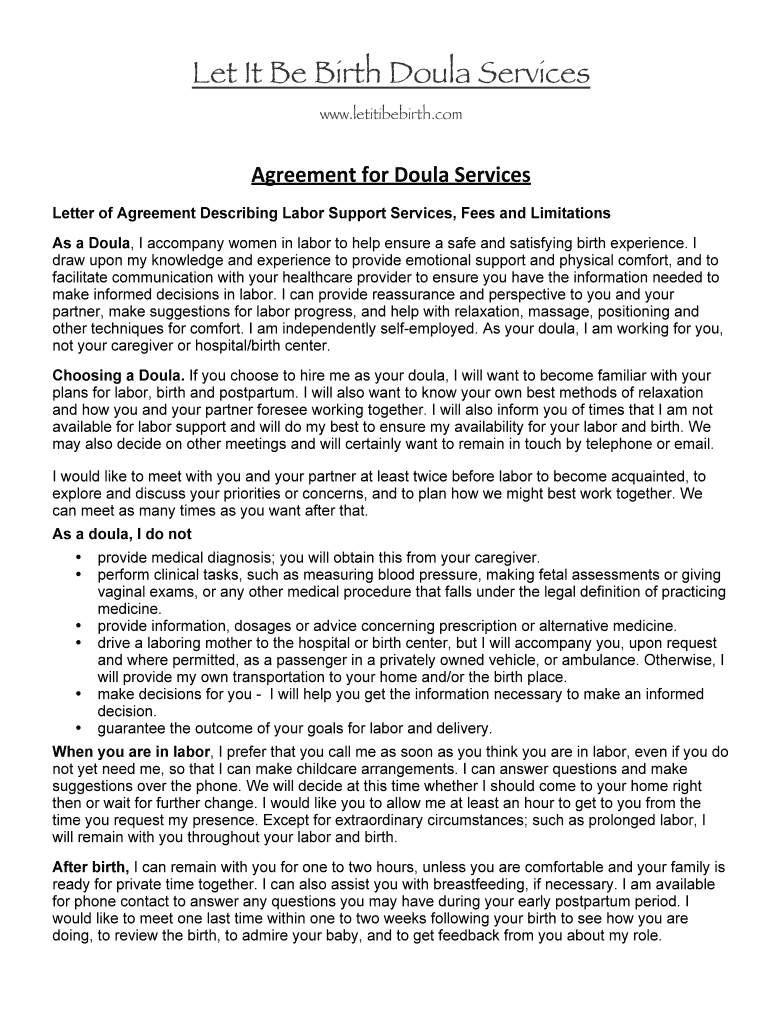 Let It Be Birth Doula Services

www.letitibebirth.com

Agreement for Doula Services

Letter of Agreement Describing Labor Support Services, Fees and Limitations

As a Doula, I accompany women in labor to help ensure a safe and satisfying birth experience. I draw upon my knowledge and experience to provide emotional support and physical comfort, and to facilitate communication with your healthcare provider to ensure you have the information needed to make informed decisions in labor. I can provide reassurance and perspective to you and your partner, make suggestions for labor progress, and help with relaxation, massage, positioning and other techniques for comfort. I am independently self-employed. As your doula, I am working for you, not your caregiver or hospital/birth center.

Choosing a Doula. If you choose to hire me as your doula, I will want to become familiar with your plans for labor, birth and postpartum. I will also want to know your own best methods of relaxation and how you and your partner foresee working together. I will also inform you of times that I am not available for labor support and will do my best to ensure my availability for your labor and birth. We may also decide on other meetings and will certainly want to remain in touch by telephone or email.

I would like to meet with you and your partner at least twice before labor to become acquainted, to explore and discuss your priorities or concerns, and to plan how we might best work together. We can meet as many times as you want after that.

As a doula, I do not
• provide medical diagnosis; you will obtain this from your caregiver.
• perform clinical tasks, such as measuring blood pressure, making fetal assessments or giving vaginal exams, or any other medical procedure that falls under the legal definition of practicing medicine.
• provide information, dosages or advice concerning prescription or alternative medicine.
• drive a laboring mother to the hospital or birth center, but I will accompany you, upon request and where permitted, as a passenger in a privately owned vehicle, or ambulance. Otherwise, I will provide my own transportation to your home and/or the birth place.
• make decisions for you - I will help you get the information necessary to make an informed decision.
• guarantee the outcome of your goals for labor and delivery.

When you are in labor, I prefer that you call me as soon as you think you are in labor, even if you do not yet need me, so that I can make childcare arrangements. I can answer questions and make suggestions over the phone. We will decide at this time whether I should come to your home right then or wait for further change. I would like you to allow me at least an hour to get to you from the time you request my presence. Except for extraordinary circumstances; such as prolonged labor, I will remain with you throughout your labor and birth.

After birth, I can remain with you for one to two hours, unless you are comfortable and your family is ready for private time together. I can also assist you with breastfeeding, if necessary. I am available for phone contact to answer any questions you may have during your early postpartum period. I would like to meet one last time within one to two weeks following your birth to see how you are doing, to review the birth, to admire your baby, and to get feedback from you about my role.